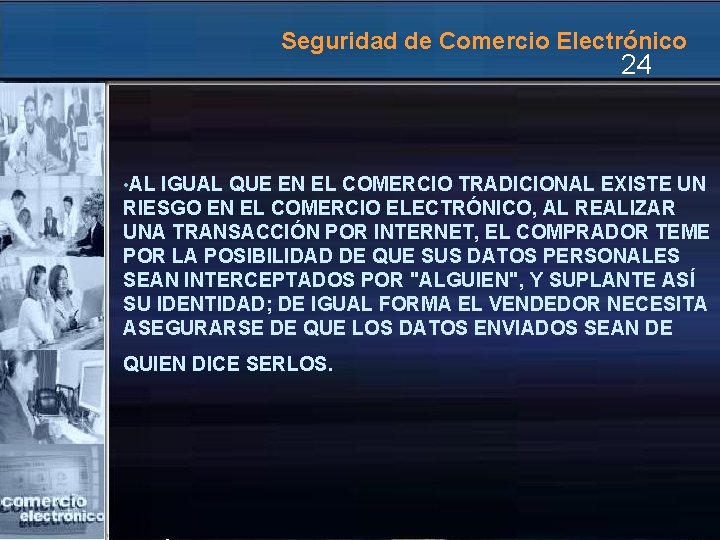 Seguridad de Comercio Electrónico
24

•AL IGUAL QUE EN EL COMERCIO TRADICIONAL EXISTE UN RIESGO EN EL COMERCIO ELECTRÓNICO, AL REALIZAR UNA TRANSACCIÓN POR INTERNET, EL COMPRADOR TEME POR LA POSIBILIDAD DE QUE SUS DATOS PERSONALES SEAN INTERCEPTADOS POR "ALGUIEN", Y SUPLANTE ASÍ SU IDENTIDAD; DE IGUAL FORMA EL VENDEDOR NECESITA ASEGURARSE DE QUE LOS DATOS ENVIADOS SEAN DE

QUIEN DICE SERLOS.

comercio
electronico